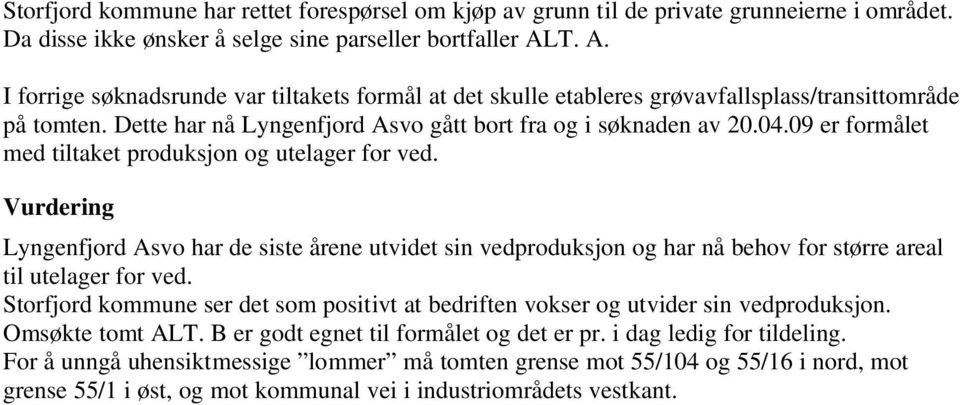 Storfjord kommune har rettet forespørsel om kjøp av grunn til de private grunneierne i området. Da disse ikke ønsker å selge sine parseller bortfaller ALT. A.

I forrige søknadsrunde var tiltakets formål at det skulle etableres grøvavfallsplass/transittområde på tomten. Dette har nå Lyngenfjord Asvo gått bort fra og i søknaden av 20.04.09 er formålet med tiltaket produksjon og utelager for ved.

Vurdering

Lyngenfjord Asvo har de siste årene utvidet sin vedproduksjon og har nå behov for større areal til utelager for ved.
Storfjord kommune ser det som positivt at bedriften vokser og utvider sin vedproduksjon.
Omsøkte tomt ALT. B er godt egnet til formålet og det er pr. i dag ledig for tildeling.
For å unngå uhensiktmessige ”lommer” må tomten grense mot 55/104 og 55/16 i nord, mot grense 55/1 i øst, og mot kommunal vei i industriområdets vestkant.